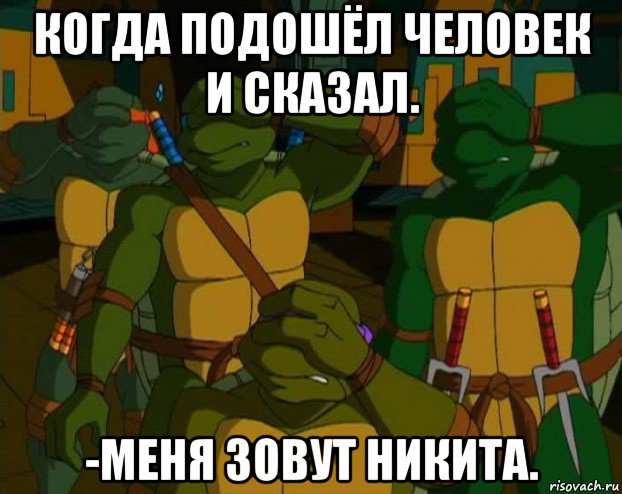 КОГДА ПОДОШЁЛ ЧЕЛОВЕК И СКАЗАЛ.

-МЕНЯ ЗОВУТ НИКИТА.

risovach.ru